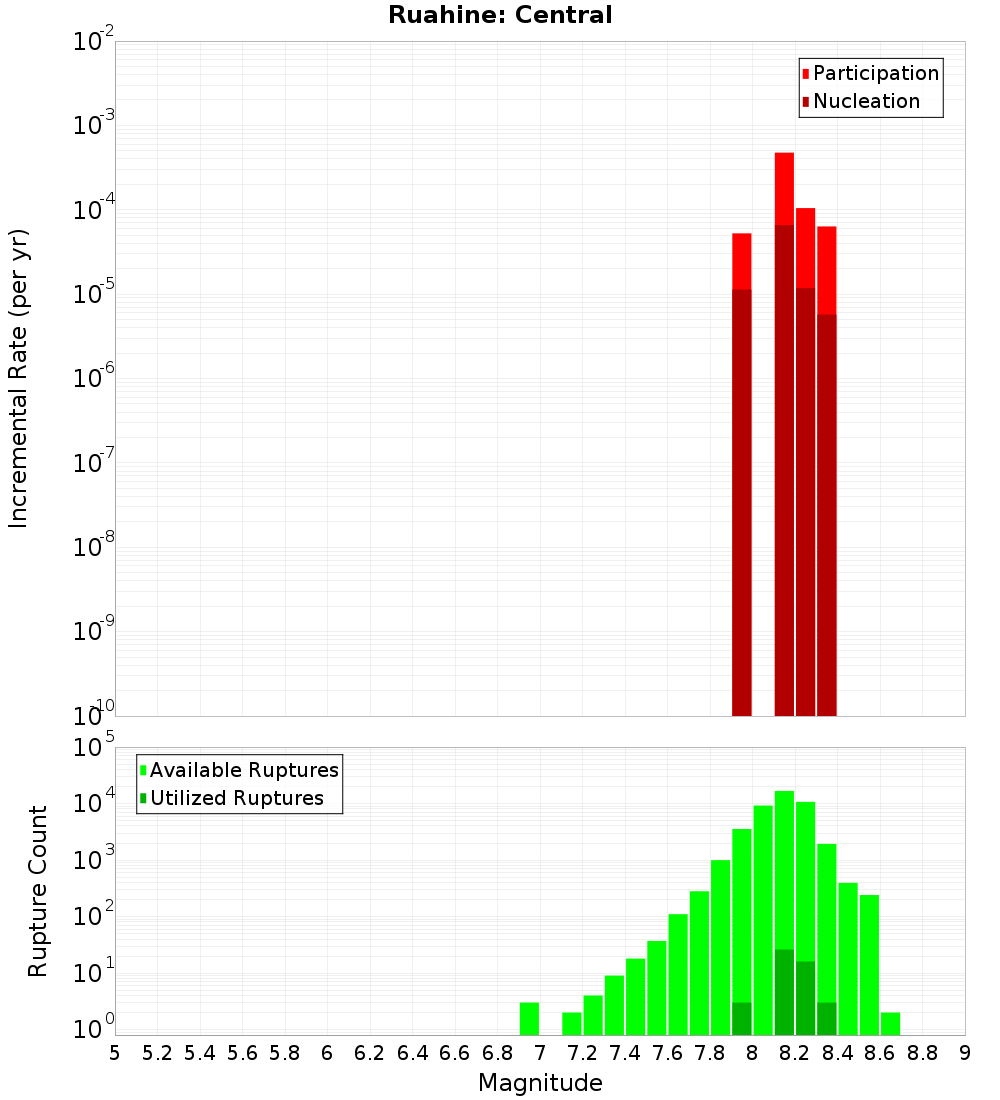 Ruahine: Central

Participation
Nucleation

Incremental Rate (per yr)

$10^{-2}$
$10^{-3}$
$10^{-4}$
$10^{-5}$
$10^{-6}$
$10^{-7}$
$10^{-8}$
$10^{-9}$
$10^{-10}$

Available Ruptures
Utilized Ruptures

Rupture Count

$10^{5}$
$10^{4}$
$10^{3}$
$10^{2}$
$10^{1}$
$10^{0}$

5 5.2 5.4 5.6 5.8 6 6.2 6.4 6.6 6.8 7 7.2 7.4 7.6 7.8 8 8.2 8.4 8.6 8.8 9

Magnitude